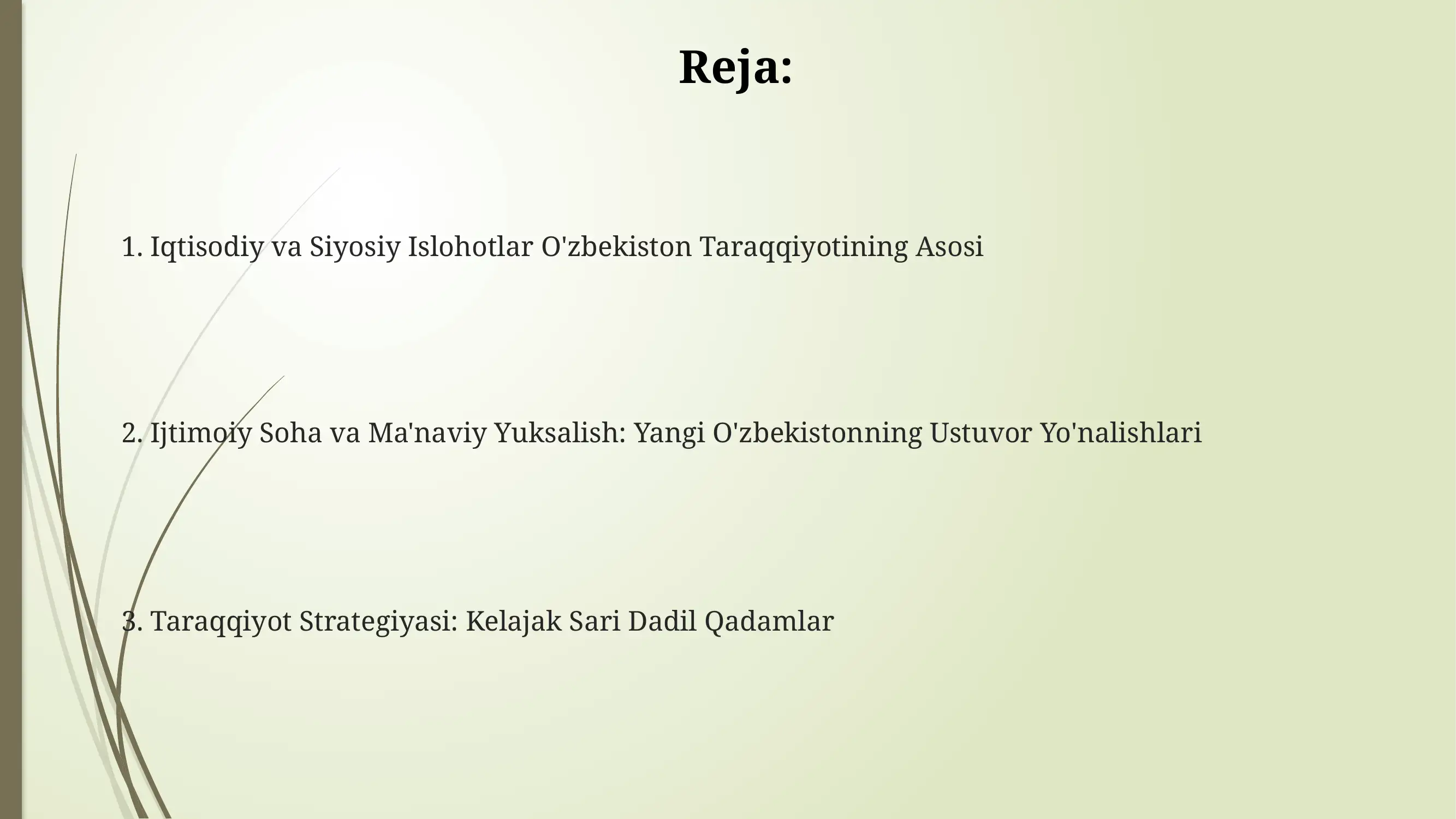 Reja:

1. Iqtisodiy va Siyosiy Islohotlar O'zbekiston Taraqqiyotining Asosi

2. Ijtimoiy Soha va Ma'naviy Yuksalish: Yangi O'zbekistonning Ustuvor Yo'nalishlari

3. Taraqqiyot Strategiyasi: Kelajak Sari Dadil Qadamlar